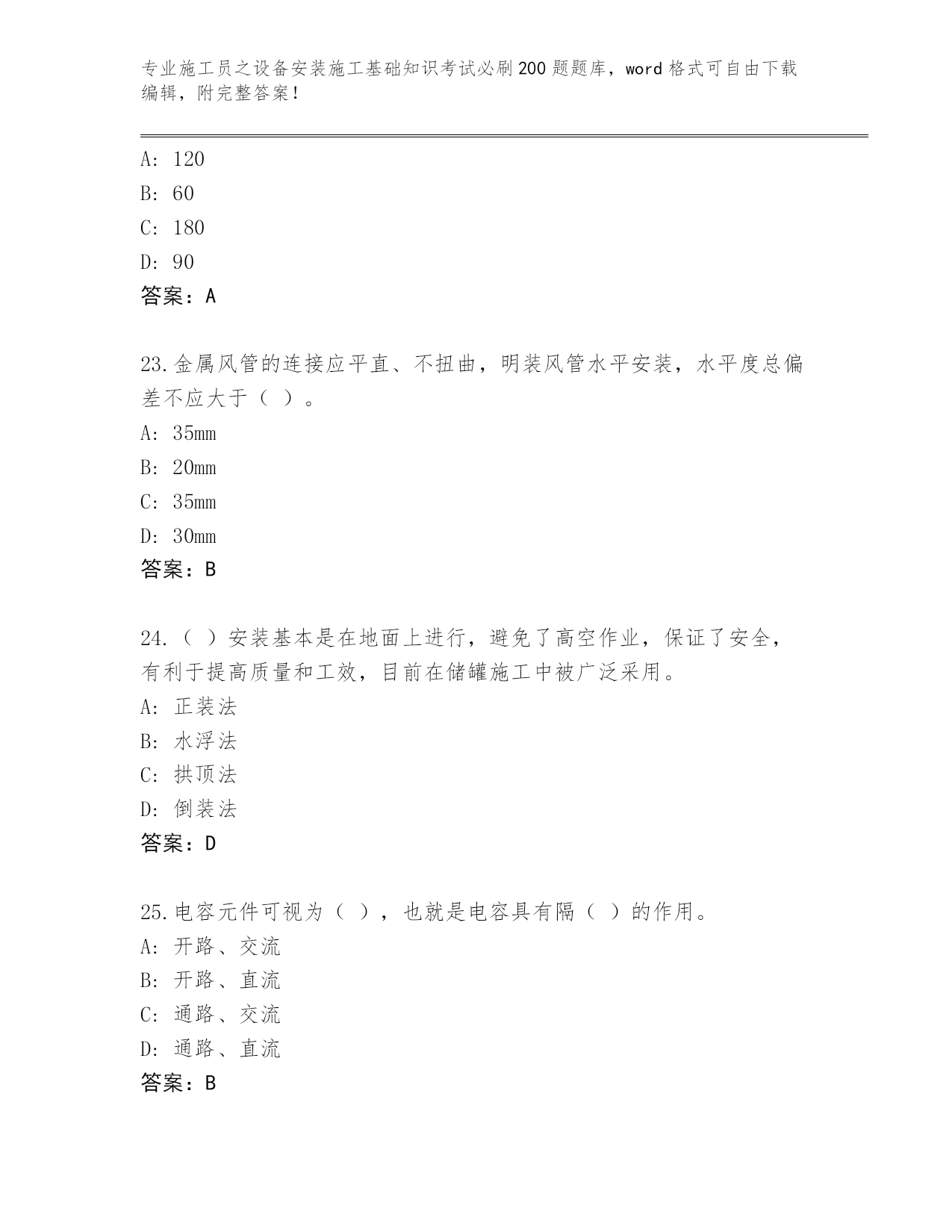 专业施工员之设备安装施工基础知识考试必刷200题题库，word格式可自由下载编辑，附完整答案！

A: 120

B: 60

C: 180

D: 90

答案：A

23.金属风管的连接应平直、不扭曲，明装风管水平安装，水平度总偏差不应大于（ ）。

A: 35mm

B: 20mm

C: 35mm

D: 30mm

答案：B

24.（ ）安装基本是在地面上进行，避免了高空作业，保证了安全，有利于提高质量和工效，目前在储罐施工中被广泛采用。

A: 正装法

B: 水浮法

C: 拱顶法

D: 倒装法

答案：D

25.电容元件可视为（ ），也就是电容具有隔（ ）的作用。

A: 开路、交流

B: 开路、直流

C: 通路、交流

D: 通路、直流

答案：B